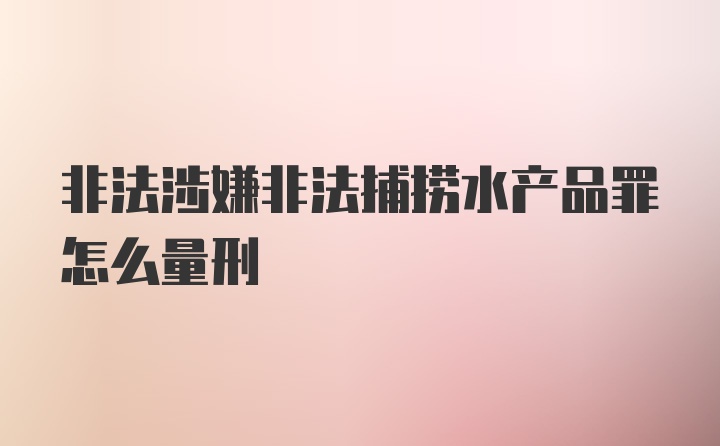 非法涉嫌非法捕捞水产品罪怎么量刑